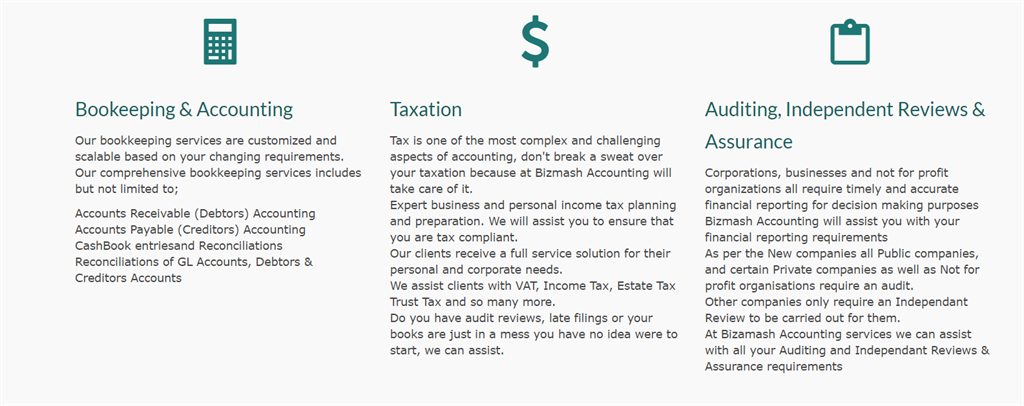 Bookeeping & Accounting

Our bookkeeping services are customized and scalable based on your changing requirements.
Our comprehensive bookkeeping services includes but not limited to;

Accounts Receivable (Debtors) Accounting
Accounts Payable (Creditors) Accounting
CashBook entriesand Reconciliations
Reconciliations of GL Accounts, Debtors & Creditors Accounts

$

Taxation

Tax is one of the most complex and challenging aspects of accounting, don't break a sweat over your taxation because at Bizmash Accounting will take care of it.
Expert business and personal income tax planning and preparation. We will assist you to ensure that you are tax compliant.
Our clients receive a full service solution for their personal and corporate needs.
We assist clients with VAT, Income Tax, Estate Tax Trust Tax and so many more.
Do you have audit reviews, late filings or your books are just in a mess you have no idea were to start, we can assist.

Auditing, Independent Reviews & Assurance

Corporations, businesses and not for profit organizations all require timely and accurate financial reporting for decision making purposes
Bizmash Accounting will assist you with your financial reporting requirements
As per the New companies all Public companies, and certain Private companies as well as Not for profit organisations require an audit.
Other companies only require an Independant Review to be carried out for them.
At Bizamash Accounting services we can assist with all your Auditing and Independant Reviews & Assurance requirements